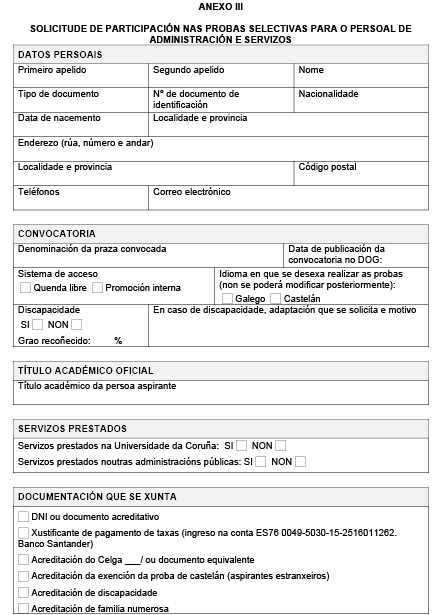 ANEXO III

SOLICITUDE DE PARTICIPACIÓN NAS PROBAS SELECTIVAS PARA O PERSOAL DE ADMINISTRACIÓN E SERVIZOS

DATOS PERSOAIS

Primeiro apelido
Segundo apelido
Nome
Tipo de documento
Nº de documento de identificación
Nacionalidade
Data de nacemento
Localidade e provincia
Enderezo (rúa, número e andar)
Localidade e provincia
Código postal
Teléfonos
Correo electrónico

CONVOCATORIA

Denominación da praza convocada
Data de publicación da convocatoria no DOG:
Sistema de acceso
☐ Quenda libre ☐ Promoción interna
Idioma en que se desexa realizar as probas (non se poderá modificar posteriormente):
☐ Galego ☐ Castelán
Discapacidade
SI ☐ NON ☐
Grao recoñecido: %
En caso de discapacidade, adaptación que se solicita e motivo

TÍTULO ACADÉMICO OFICIAL

Título académico da persoa aspirante

SERVIZOS PRESTADOS

Servizos prestados na Universidade da Coruña: SI ☐ NON ☐
Servizos prestados noutras administracións públicas: SI ☐ NON ☐

DOCUMENTACIÓN QUE SE XUNTA

☐ DNI ou documento acreditativo
☐ Xustificante de pagamento de taxas (ingreso na conta ES76 0049-5030-15-2516011262. Banco Santander)
☐ Acreditación do Celga ____/ ou documento equivalente
☐ Acreditación da exención da proba de castelán (aspirantes estranxeiros)
☐ Acreditación de discapacidade
☐ Acreditación de familia numerosa